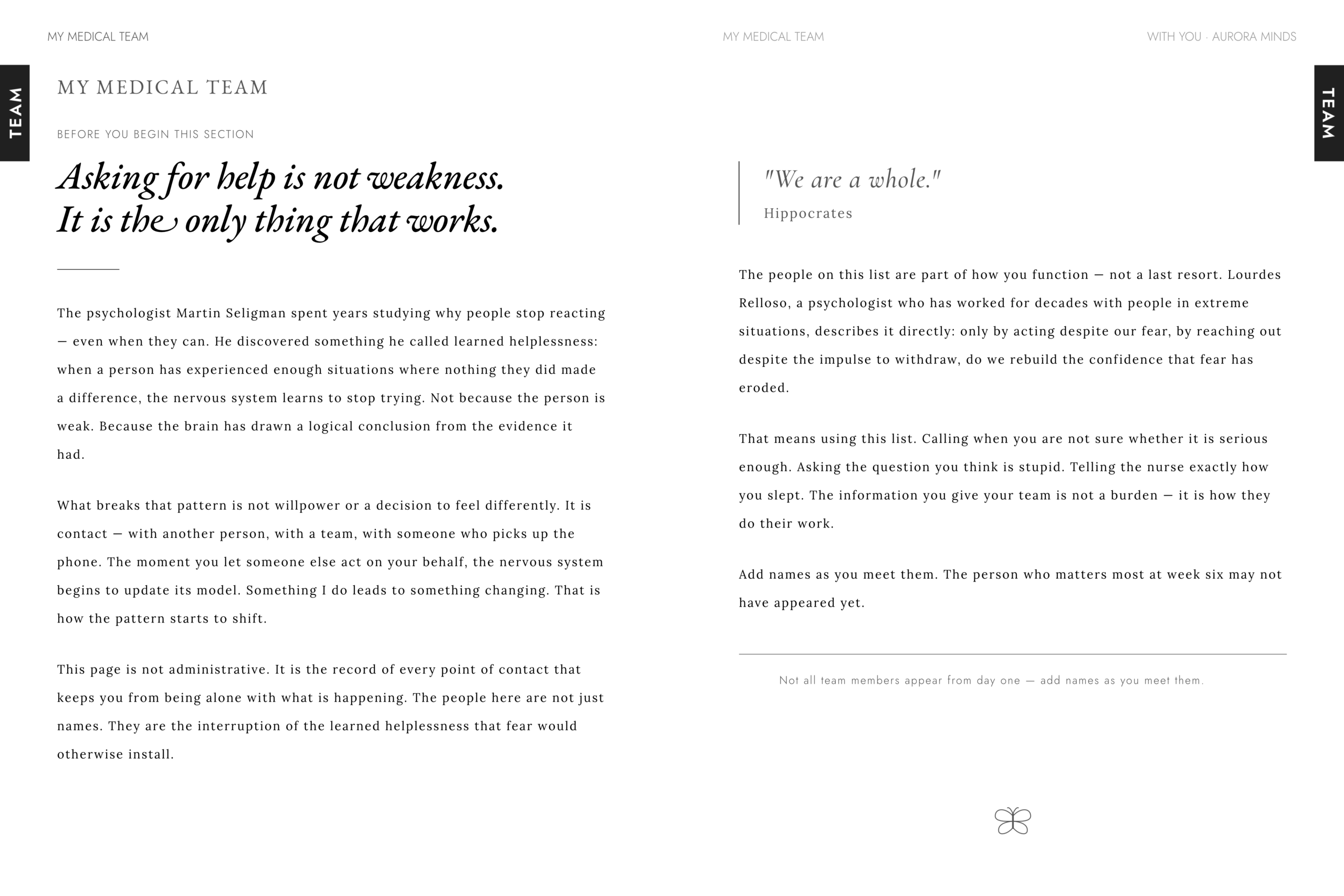 MY MEDICAL TEAM

TEAM

MY MEDICAL TEAM

BEFORE YOU BEGIN THIS SECTION

Asking for help is not weakness.
It is the only thing that works.

The psychologist Martin Seligman spent years studying why people stop reacting — even when they can. He discovered something he called learned helplessness: when a person has experienced enough situations where nothing they did made a difference, the nervous system learns to stop trying. Not because the person is weak. Because the brain has drawn a logical conclusion from the evidence it had.

What breaks that pattern is not willpower or a decision to feel differently. It is contact — with another person, with a team, with someone who picks up the phone. The moment you let someone else act on your behalf, the nervous system begins to update its model. Something I do leads to something changing. That is how the pattern starts to shift.

This page is not administrative. It is the record of every point of contact that keeps you from being alone with what is happening. The people here are not just names. They are the interruption of the learned helplessness that fear would otherwise install.

MY MEDICAL TEAM

WITH YOU · AURORA MINDS

TEAM

"We are a whole."
Hippocrates

The people on this list are part of how you function — not a last resort. Lourdes Relloso, a psychologist who has worked for decades with people in extreme situations, describes it directly: only by acting despite our fear, by reaching out despite the impulse to withdraw, do we rebuild the confidence that fear has eroded.

That means using this list. Calling when you are not sure whether it is serious enough. Asking the question you think is stupid. Telling the nurse exactly how you slept. The information you give your team is not a burden — it is how they do their work.

Add names as you meet them. The person who matters most at week six may not have appeared yet.

Not all team members appear from day one — add names as you meet them.